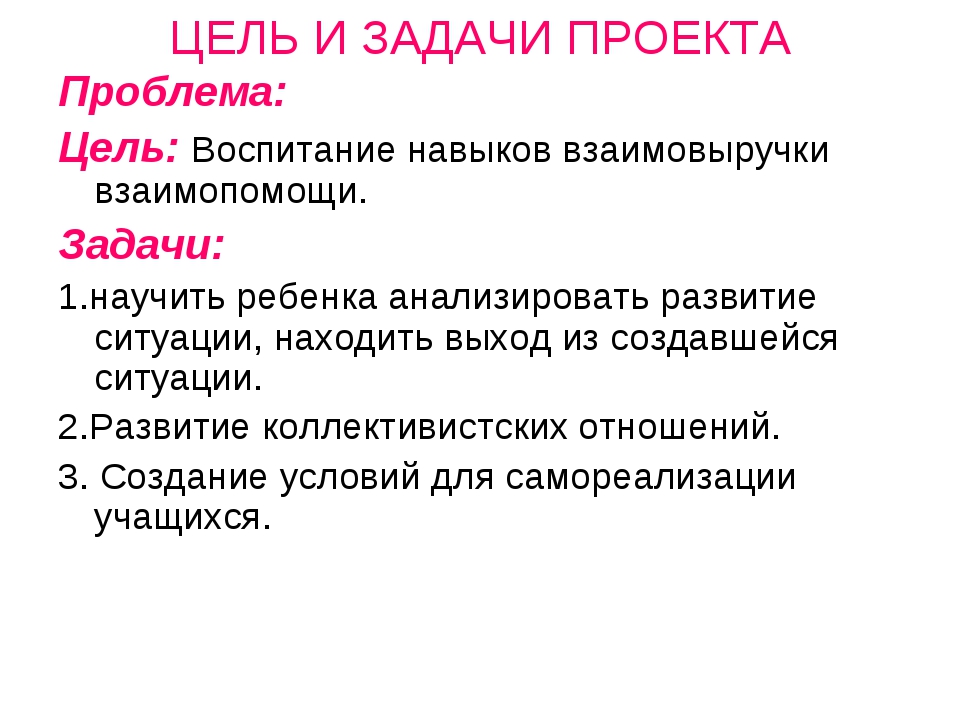 ЦЕЛЬ И ЗАДАЧИ ПРОЕКТА

Проблема:

Цель: Воспитание навыков взаимовыручки взаимопомощи.

Задачи:

1.научить ребенка анализировать развитие ситуации, находить выход из создавшейся ситуации.

2.Развитие коллективистских отношений.

3. Создание условий для самореализации учащихся.